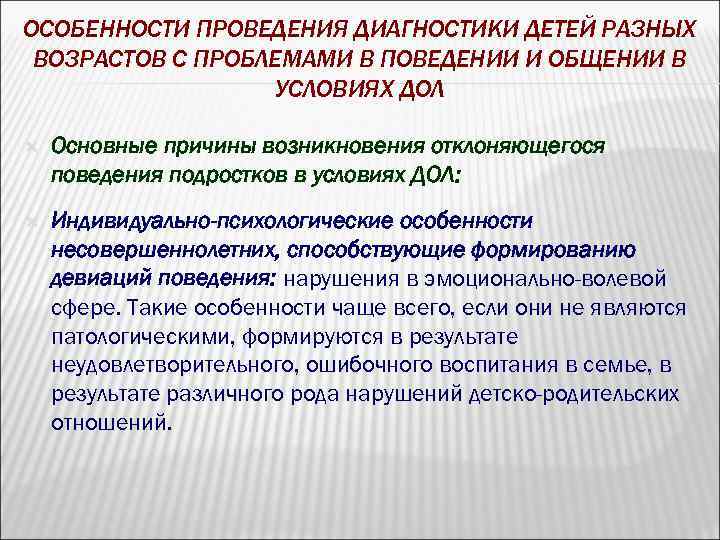 ОСОБЕННОСТИ ПРОВЕДЕНИЯ ДИАГНОСТИКИ ДЕТЕЙ РАЗНЫХ ВОЗРАСТОВ С ПРОБЛЕМАМИ В ПОВЕДЕНИИ И ОБЩЕНИИ В УСЛОВИЯХ ДОЛ

Основные причины возникновения отклоняющегося поведения подростков в условиях ДОЛ:

Индивидуально-психологические особенности несовершеннолетних, способствующие формированию девиаций поведения: нарушения в эмоционально-волевой сфере. Такие особенности чаще всего, если они не являются патологическими, формируются в результате неудовлетворительного, ошибочного воспитания в семье, в результате различного рода нарушений детско-родительских отношений.